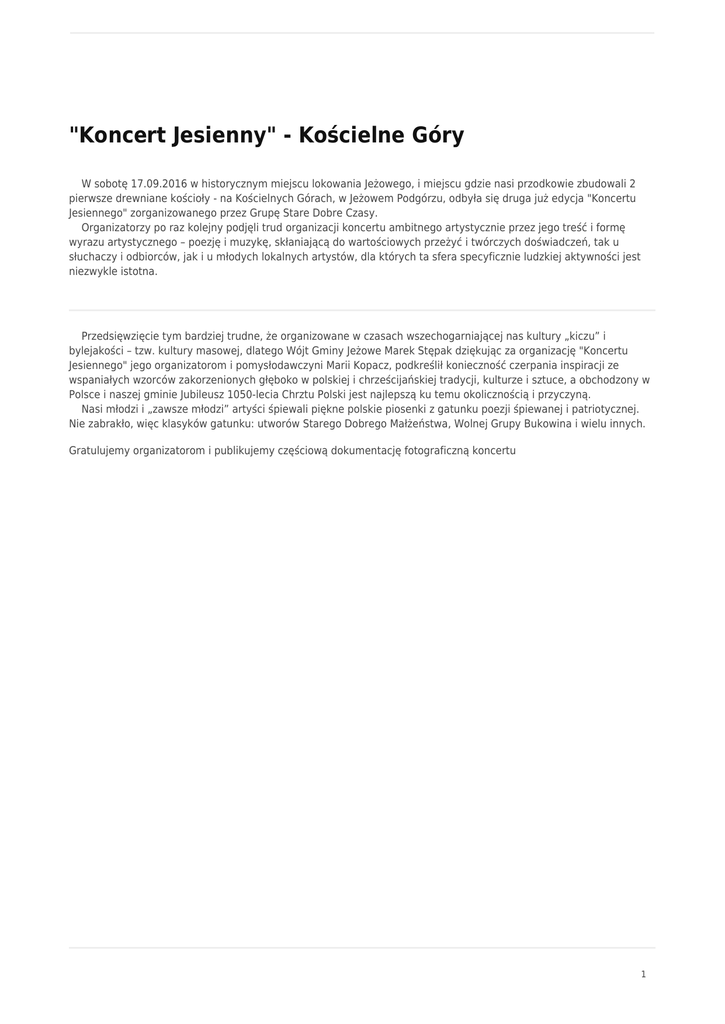 "Koncert Jesienny" - Kościelne Góry

W sobotę 17.09.2016 w historycznym miejscu lokowania Jeżowego, i miejscu gdzie nasi przodkowie zbudowali 2 pierwsze drewniane kościoły - na Kościelnych Górach, w Jeżowem Podgórzu, odbyła się druga już edycja "Koncertu Jesiennego" zorganizowanego przez Grupę Stare Dobre Czasy.
Organizatorzy po raz kolejny podjęli trud organizacji koncertu ambitnego artystycznie przez jego treść i formę wyrazu artystycznego – poezję i muzykę, skłaniającą do wartościowych przeżyć i twórczych doświadczeń, tak u słuchaczy i odbiorców, jak i u młodych lokalnych artystów, dla których ta sfera specyficznie ludzkiej aktywności jest niezwykle istotna.

Przedsięwzięcie tym bardziej trudne, że organizowane w czasach wszechogarniającej nas kultury „kiczu" i bylejakości – tzw. kultury masowej, dlatego Wójt Gminy Jeżowe Marek Stępak dziękując za organizację "Koncertu Jesiennego" jego organizatorom i pomysłodawczyni Marii Kopacz, podkreślił konieczność czerpania inspiracji ze wspaniałych wzorców zakorzenionych głęboko w polskiej i chrześcijańskiej tradycji, kulturze i sztuce, a obchodzony w Polsce i naszej gminie Jubileusz 1050-lecia Chrztu Polski jest najlepszą ku temu okolicznością i przyczyną.
Nasi młodzi i „zawsze młodzi" artyści śpiewali piękne polskie piosenki z gatunku poezji śpiewanej i patriotycznej. Nie zabrakło, więc klasyków gatunku: utworów Starego Dobrego Małżeństwa, Wolnej Grupy Bukowina i wielu innych.

Gratulujemy organizatorom i publikujemy częściową dokumentację fotograficzną koncertu

1